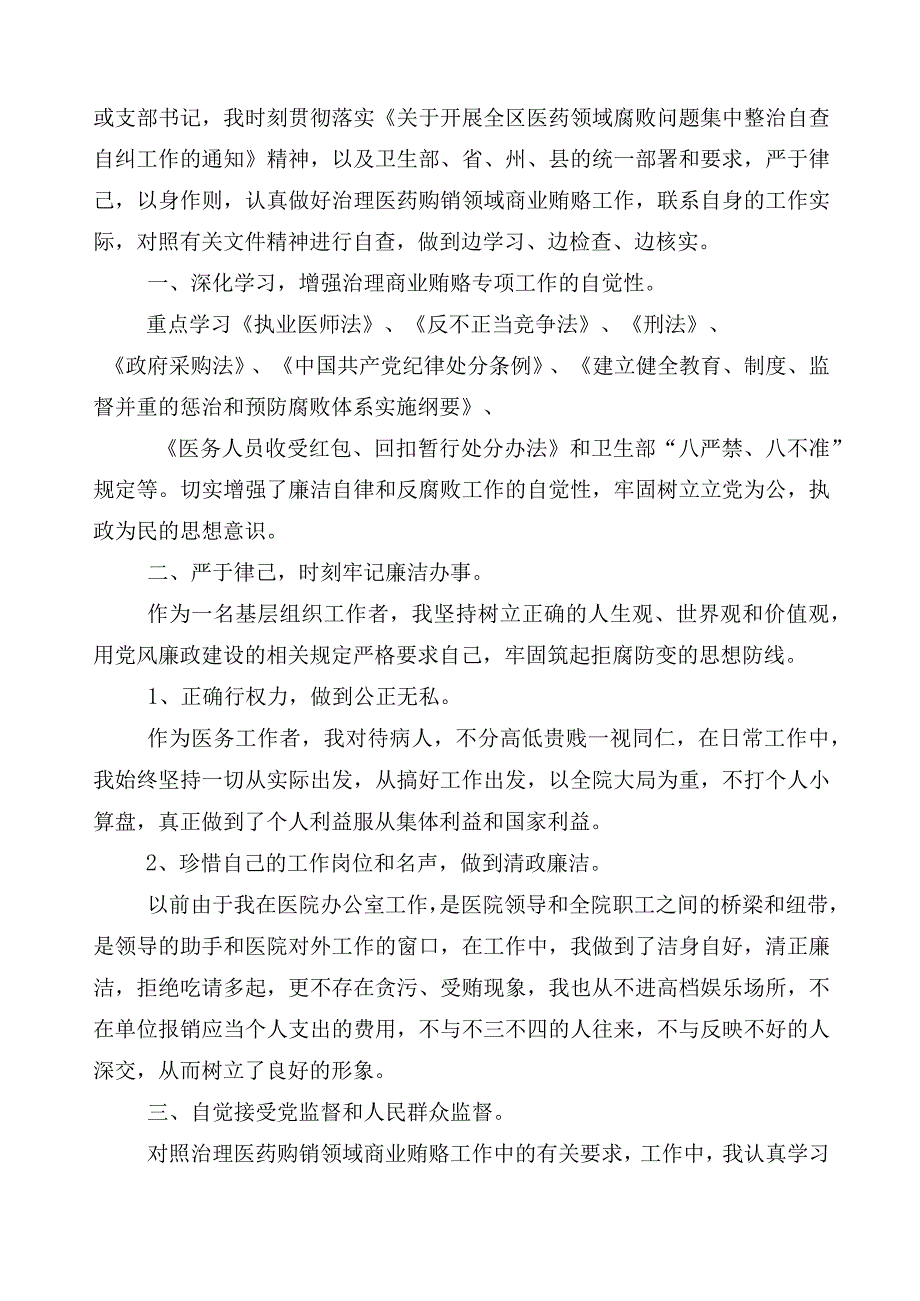 或支部书记，我时刻贯彻落实《关于开展全区医药领域腐败问题集中整治自查自纠工作的通知》精神，以及卫生部、省、州、县的统一部署和要求，严于律己，以身作则，认真做好治理医药购销领域商业贿赂工作，联系自身的工作实际，对照有关文件精神进行自查，做到边学习、边检查、边核实。

一、深化学习，增强治理商业贿赂专项工作的自觉性。

重点学习《执业医师法》、《反不正当竞争法》、《刑法》、《政府采购法》、《中国共产党纪律处分条例》、《建立健全教育、制度、监督并重的惩治和预防腐败体系实施纲要》、

《医务人员收受红包、回扣暂行处分办法》和卫生部“八严禁、八不准”规定等。切实增强了廉洁自律和反腐败工作的自觉性，牢固树立立党为公，执政为民的思想意识。

二、严于律己，时刻牢记廉洁办事。

作为一名基层组织工作者，我坚持树立正确的人生观、世界观和价值观，用党风廉政建设的相关规定严格要求自己，牢固筑起拒腐防变的思想防线。

1、正确行权力，做到公正无私。

作为医务工作者，我对待病人，不分高低贵贱一视同仁，在日常工作中，我始终坚持一切从实际出发，从搞好工作出发，以全院大局为重，不打个人小算盘，真正做到了个人利益服从集体利益和国家利益。

2、珍惜自己的工作岗位和名声，做到清政廉洁。

以前由于我在医院办公室工作，是医院领导和全院职工之间的桥梁和纽带，是领导的助手和医院对外工作的窗口，在工作中，我做到了洁身自好，清正廉洁，拒绝吃请多起，更不存在贪污、受贿现象，我也从不进高档娱乐场所，不在单位报销应当个人支出的费用，不与不三不四的人往来，不与反映不好的人深交，从而树立了良好的形象。

三、自觉接受党监督和人民群众监督。

对照治理医药购销领域商业贿赂工作中的有关要求，工作中，我认真学习